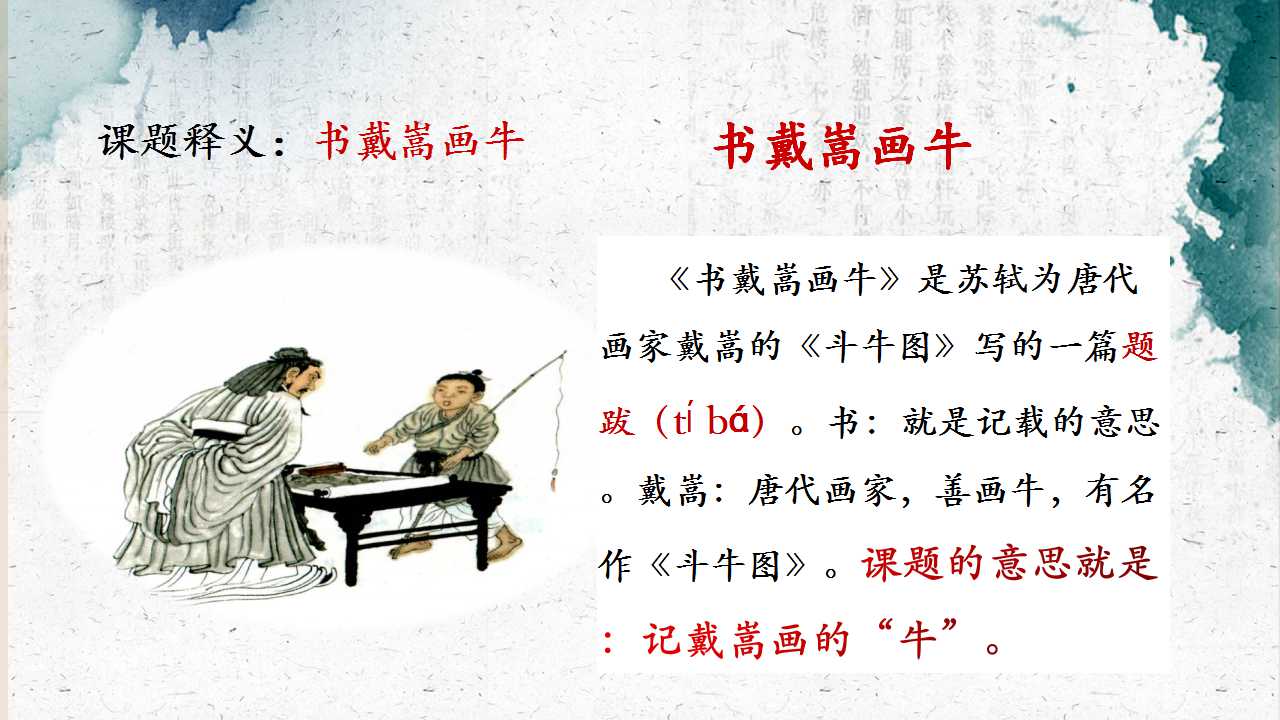 课题释义：书戴嵩画牛

书戴嵩画牛

《书戴嵩画牛》是苏轼为唐代画家戴嵩的《斗牛图》写的一篇题跋（tí bá）。书：就是记载的意思。戴嵩：唐代画家，善画牛，有名作《斗牛图》。课题的意思就是：记戴嵩画的“牛”。